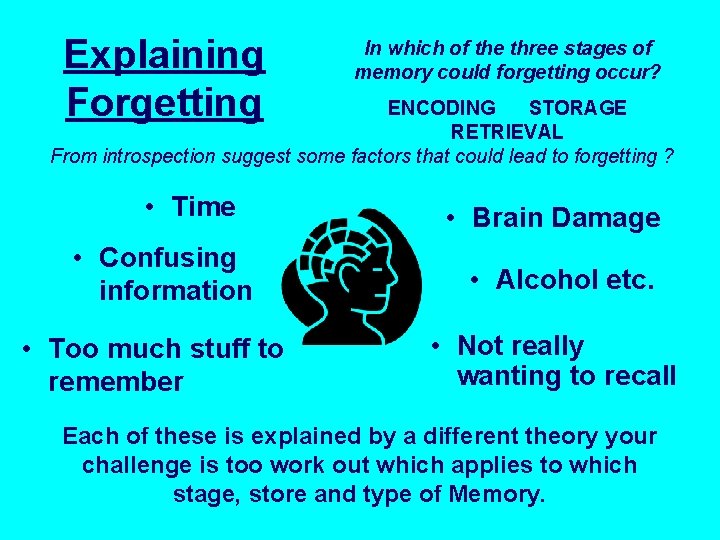 Explaining Forgetting

In which of the three stages of memory could forgetting occur?

ENCODING STORAGE RETRIEVAL

From introspection suggest some factors that could lead to forgetting ?

• Time

• Confusing information

• Too much stuff to remember

• Brain Damage

• Alcohol etc.

• Not really wanting to recall

Each of these is explained by a different theory your challenge is too work out which applies to which stage, store and type of Memory.